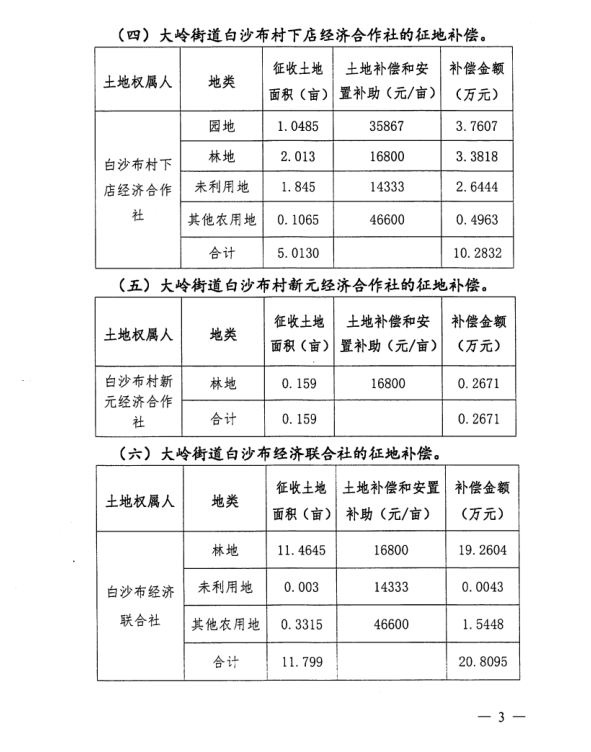 （四）大岭街道白沙布村下店经济合作社的征地补偿。

| 土地权属人 | 地类 | 征收土地面积（亩） | 土地补偿和安置补助（元/亩） | 补偿金额（万元） |
|---|---|---|---|---|
| 白沙布村下店经济合作社 | 园地 | 1.0485 | 35867 | 3.7607 |
| | 林地 | 2.013 | 16800 | 3.3818 |
| | 未利用地 | 1.845 | 14333 | 2.6444 |
| | 其他农用地 | 0.1065 | 46600 | 0.4963 |
| | 合计 | 5.0130 | | 10.2832 |

（五）大岭街道白沙布村新元经济合作社的征地补偿。

| 土地权属人 | 地类 | 征收土地面积（亩） | 土地补偿和安置补助（元/亩） | 补偿金额（万元） |
|---|---|---|---|---|
| 白沙布村新元经济合作社 | 林地 | 0.159 | 16800 | 0.2671 |
| | 合计 | 0.159 | | 0.2671 |

（六）大岭街道白沙布经济联合社的征地补偿。

| 土地权属人 | 地类 | 征收土地面积（亩） | 土地补偿和安置补助（元/亩） | 补偿金额（万元） |
|---|---|---|---|---|
| 白沙布经济联合社 | 林地 | 11.4645 | 16800 | 19.2604 |
| | 未利用地 | 0.003 | 14333 | 0.0043 |
| | 其他农用地 | 0.3315 | 46600 | 1.5448 |
| | 合计 | 11.799 | | 20.8095 |

— 3 —